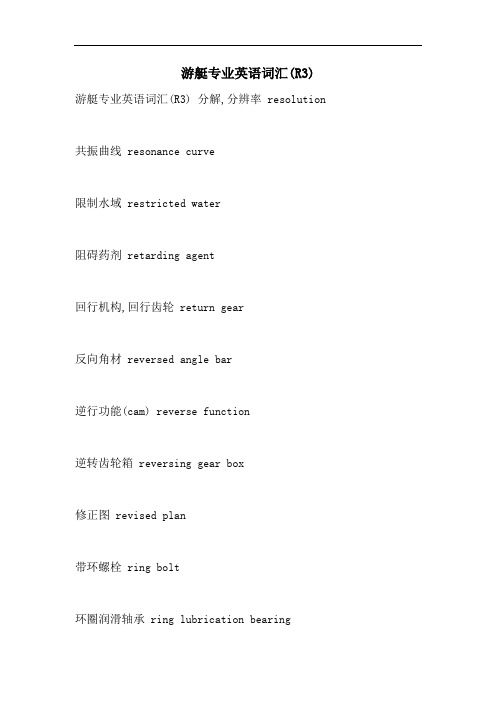 游艇专业英语词汇(R3)

游艇专业英语词汇(R3) 分解,分辨率 resolution

共振曲线 resonance curve

限制水域 restricted water

阻碍药剂 retarding agent

回行机构,回行齿轮 return gear

反向角材 reversed angle bar

逆行功能(cam) reverse function

逆转齿轮箱 reversing gear box

修正图 revised plan

带环螺栓 ring bolt

环圈润滑轴承 ring lubrication bearing